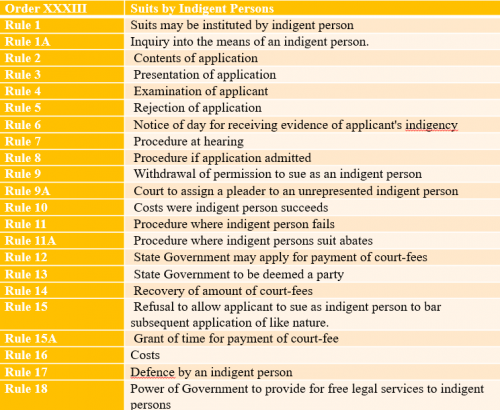 | Order XXXIII | Suits by Indigent Persons |
|---|---|
| Rule 1 | Suits may be instituted by indigent person |
| Rule 1A | Inquiry into the means of an indigent person. |
| Rule 2 | Contents of application |
| Rule 3 | Presentation of application |
| Rule 4 | Examination of applicant |
| Rule 5 | Rejection of application |
| Rule 6 | Notice of day for receiving evidence of applicant's indigency |
| Rule 7 | Procedure at hearing |
| Rule 8 | Procedure if application admitted |
| Rule 9 | Withdrawal of permission to sue as an indigent person |
| Rule 9A | Court to assign a pleader to an unrepresented indigent person |
| Rule 10 | Costs were indigent person succeeds |
| Rule 11 | Procedure where indigent person fails |
| Rule 11A | Procedure where indigent persons suit abates |
| Rule 12 | State Government may apply for payment of court-fees |
| Rule 13 | State Government to be deemed a party |
| Rule 14 | Recovery of amount of court-fees |
| Rule 15 | Refusal to allow applicant to sue as indigent person to bar subsequent application of like nature. |
| Rule 15A | Grant of time for payment of court-fee |
| Rule 16 | Costs |
| Rule 17 | Defence by an indigent person |
| Rule 18 | Power of Government to provide for free legal services to indigent persons |